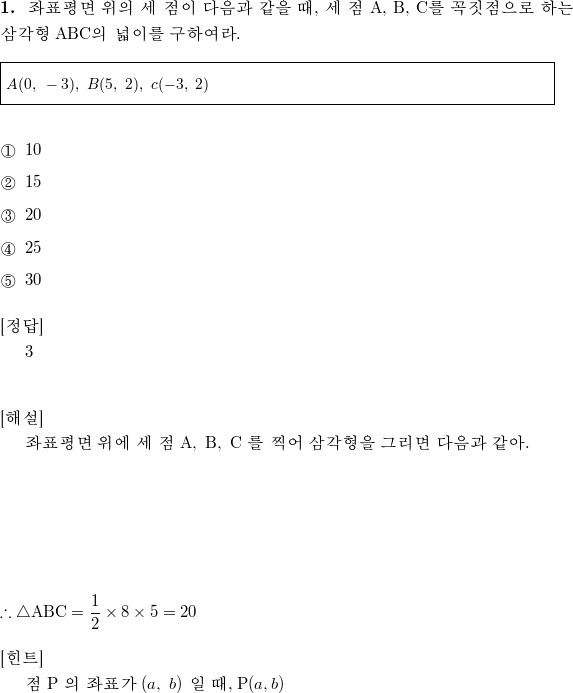 **1.** 좌표평면 위의 세 점이 다음과 같을 때, 세 점 A, B, C를 꼭짓점으로 하는 삼각형 ABC의 넓이를 구하여라.

$A(0,\ -3),\ B(5,\ 2),\ c(-3,\ 2)$

① 10

② 15

③ 20

④ 25

⑤ 30

[정답]
3

[해설]
좌표평면 위에 세 점 A, B, C 를 찍어 삼각형을 그리면 다음과 같아.

$\therefore \triangle \mathrm{ABC} = \frac{1}{2} \times 8 \times 5 = 20$

[힌트]
점 P 의 좌표가 $(a,\ b)$ 일 때, $\mathrm{P}(a, b)$